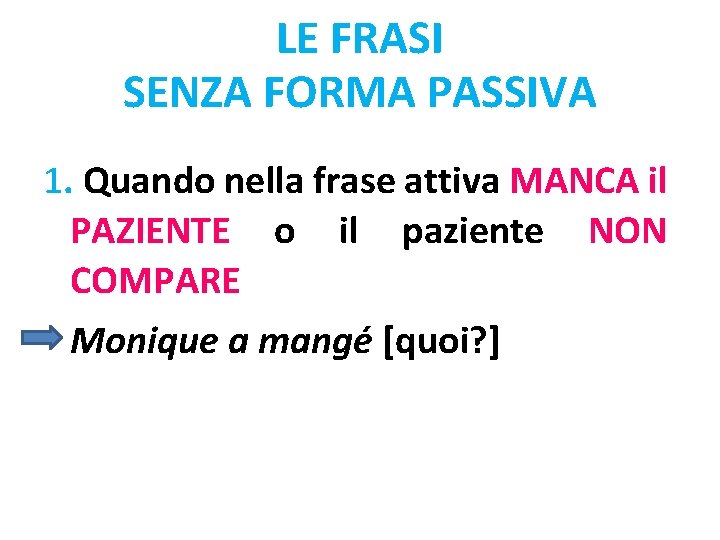 LE FRASI
SENZA FORMA PASSIVA

1. Quando nella frase attiva MANCA il PAZIENTE o il paziente NON COMPARE

Monique a mangé [quoi?]